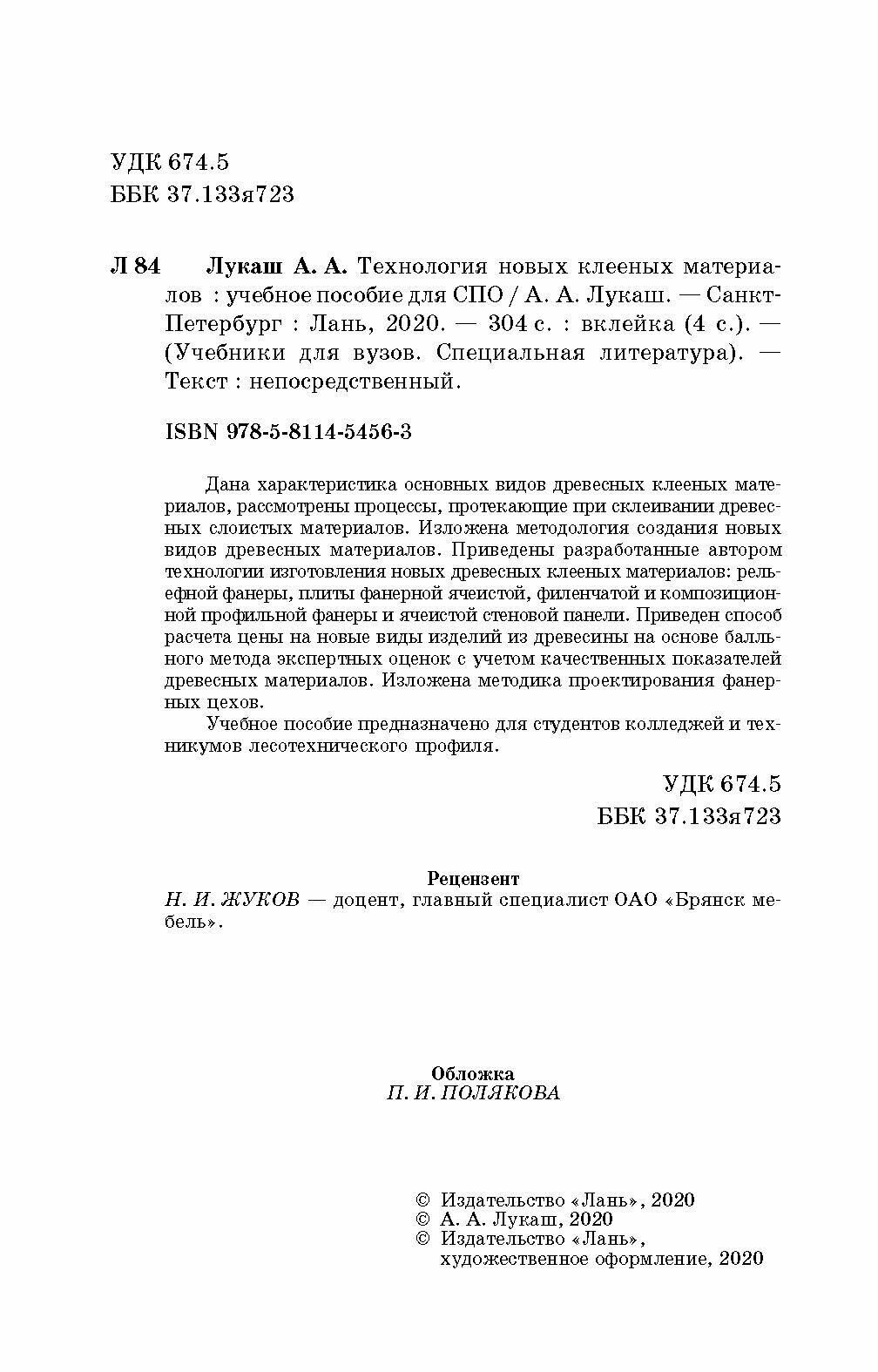 УДК 674.5
ББК 37.133я723

Л 84 Лукаш А. А. Технология новых клееных материалов : учебное пособие для СПО / А. А. Лукаш. — Санкт-Петербург : Лань, 2020. — 304 с. : вклейка (4 с.). — (Учебники для вузов. Специальная литература). — Текст : непосредственный.

ISBN 978-5-8114-5456-3

Дана характеристика основных видов древесных клееных материалов, рассмотрены процессы, протекающие при склеивании древесных слоистых материалов. Изложена методология создания новых видов древесных материалов. Приведены разработанные автором технологии изготовления новых древесных клееных материалов: рельефной фанеры, плиты фанерной ячеистой, филенчатой и композиционной профильной фанеры и ячеистой стеновой панели. Приведен способ расчета цены на новые виды изделий из древесины на основе балльного метода экспертных оценок с учетом качественных показателей древесных материалов. Изложена методика проектирования фанерных цехов.

Учебное пособие предназначено для студентов колледжей и техникумов лесотехнического профиля.

УДК 674.5
ББК 37.133я723

Рецензент
Н. И. ЖУКОВ — доцент, главный специалист ОАО «Брянск мебель».

Обложка
П. И. ПОЛЯКОВА

© Издательство «Лань», 2020
© А. А. Лукаш, 2020
© Издательство «Лань», художественное оформление, 2020